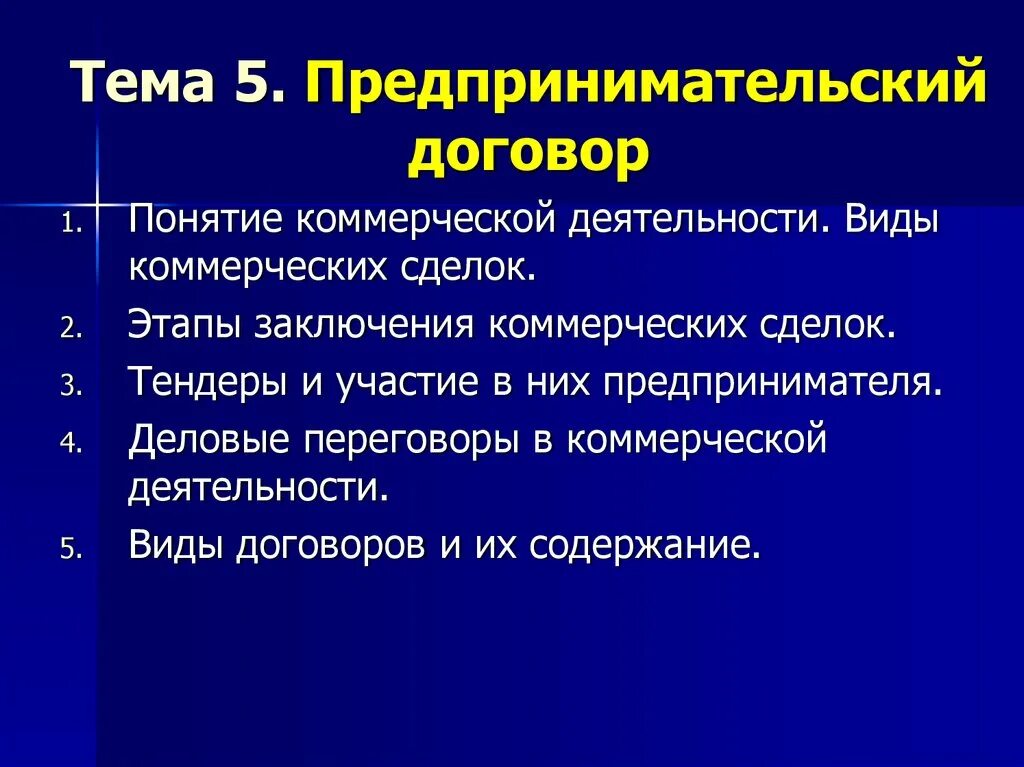 Тема 5. Предпринимательский договор

1. Понятие коммерческой деятельности. Виды коммерческих сделок.
2. Этапы заключения коммерческих сделок.
3. Тендеры и участие в них предпринимателя.
4. Деловые переговоры в коммерческой деятельности.
5. Виды договоров и их содержание.